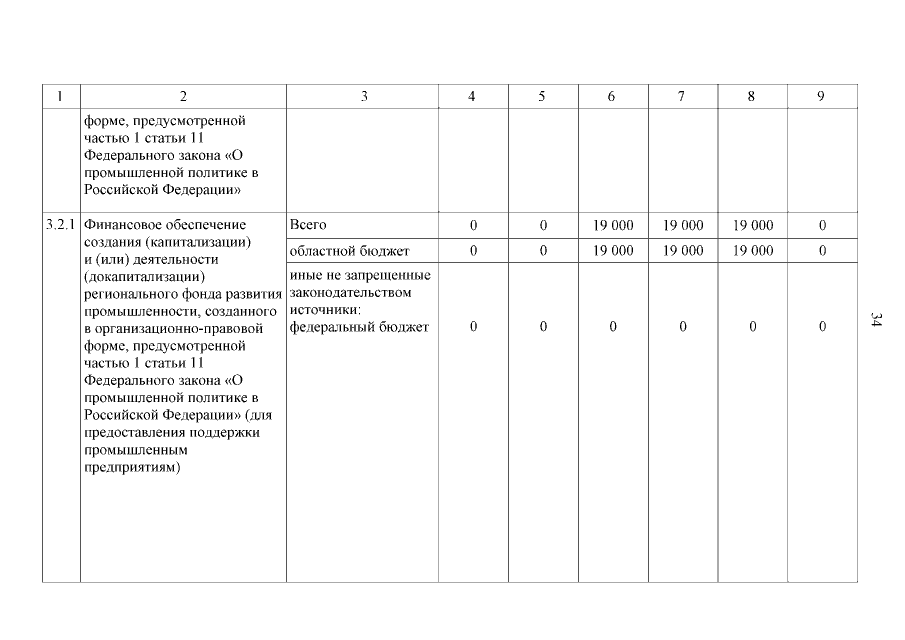 | 1 | 2 | 3 | 4 | 5 | 6 | 7 | 8 | 9 |
|---|---|---|---|---|---|---|---|---|
| | форме, предусмотренной частью 1 статьи 11 Федерального закона «О промышленной политике в Российской Федерации» | | | | | | | |
| 3.2.1 | Финансовое обеспечение создания (капитализации) и (или) деятельности (докапитализации) регионального фонда развития промышленности, созданного в организационно-правовой форме, предусмотренной частью 1 статьи 11 Федерального закона «О промышленной политике в Российской Федерации» (для предоставления поддержки промышленным предприятиям) | Всего | 0 | 0 | 19 000 | 19 000 | 19 000 | 0 |
| | | областной бюджет | 0 | 0 | 19 000 | 19 000 | 19 000 | 0 |
| | | иные не запрещенные законодательством источники: федеральный бюджет | 0 | 0 | 0 | 0 | 0 | 0 |

34